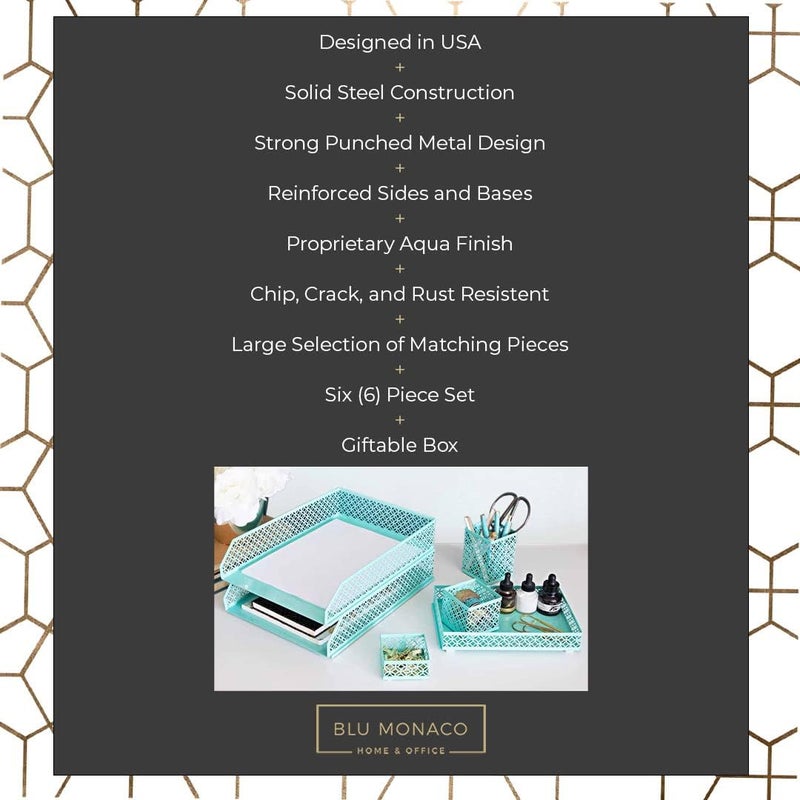 Designed in USA
+
Solid Steel Construction
+
Strong Punched Metal Design
+
Reinforced Sides and Bases
+
Proprietary Aqua Finish
+
Chip, Crack, and Rust Resistent
+
Large Selection of Matching Pieces
+
Six (6) Piece Set
+
Giftable Box

BLU MONACO
HOME & OFFICE